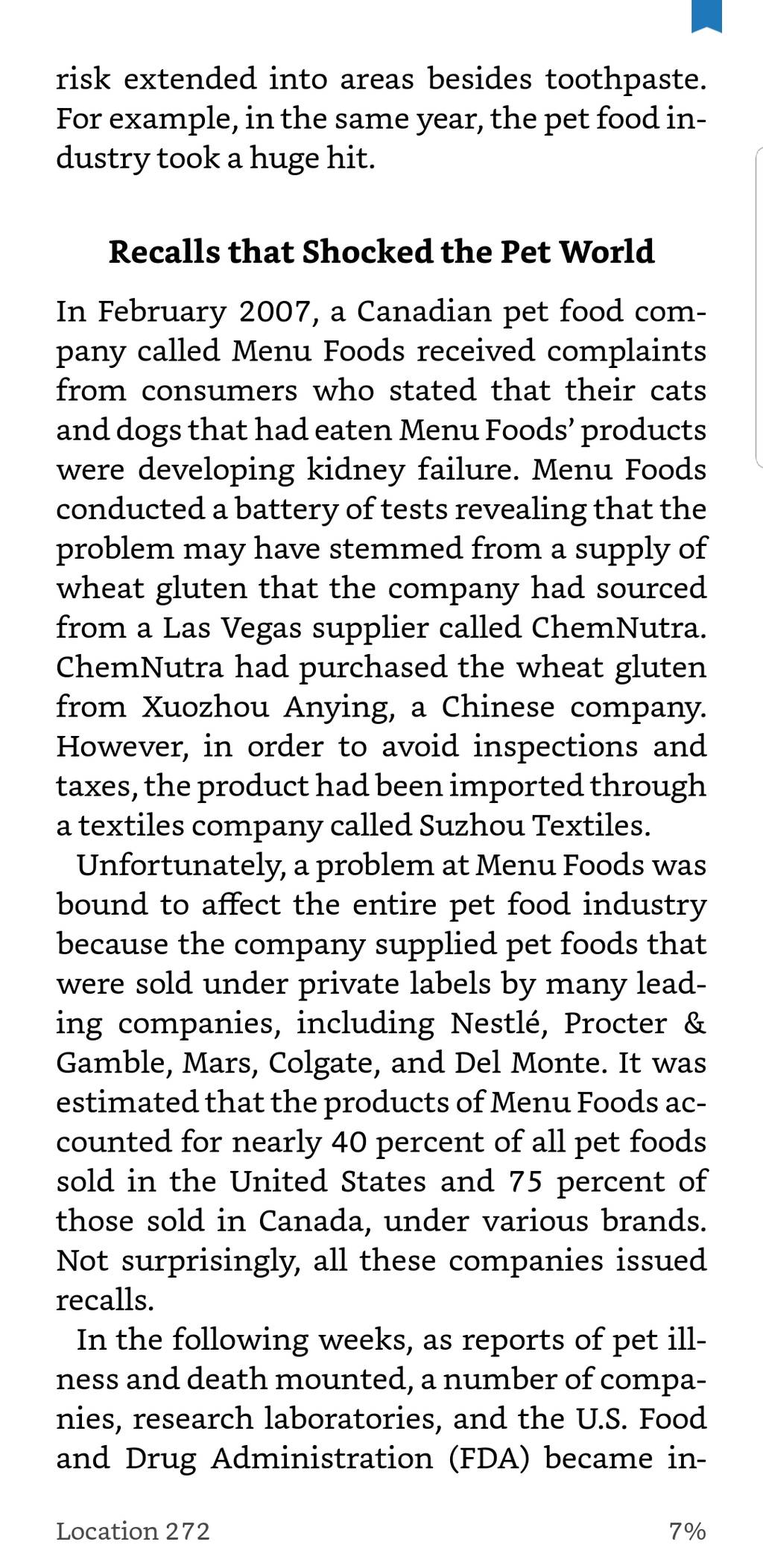 risk extended into areas besides toothpaste. For example, in the same year, the pet food industry took a huge hit.

Recalls that Shocked the Pet World

In February 2007, a Canadian pet food company called Menu Foods received complaints from consumers who stated that their cats and dogs that had eaten Menu Foods' products were developing kidney failure. Menu Foods conducted a battery of tests revealing that the problem may have stemmed from a supply of wheat gluten that the company had sourced from a Las Vegas supplier called ChemNutra. ChemNutra had purchased the wheat gluten from Xuozhou Anying, a Chinese company. However, in order to avoid inspections and taxes, the product had been imported through a textiles company called Suzhou Textiles.

Unfortunately, a problem at Menu Foods was bound to affect the entire pet food industry because the company supplied pet foods that were sold under private labels by many leading companies, including Nestlé, Procter & Gamble, Mars, Colgate, and Del Monte. It was estimated that the products of Menu Foods accounted for nearly 40 percent of all pet foods sold in the United States and 75 percent of those sold in Canada, under various brands. Not surprisingly, all these companies issued recalls.

In the following weeks, as reports of pet illness and death mounted, a number of companies, research laboratories, and the U.S. Food and Drug Administration (FDA) became in-

Location 272

7%